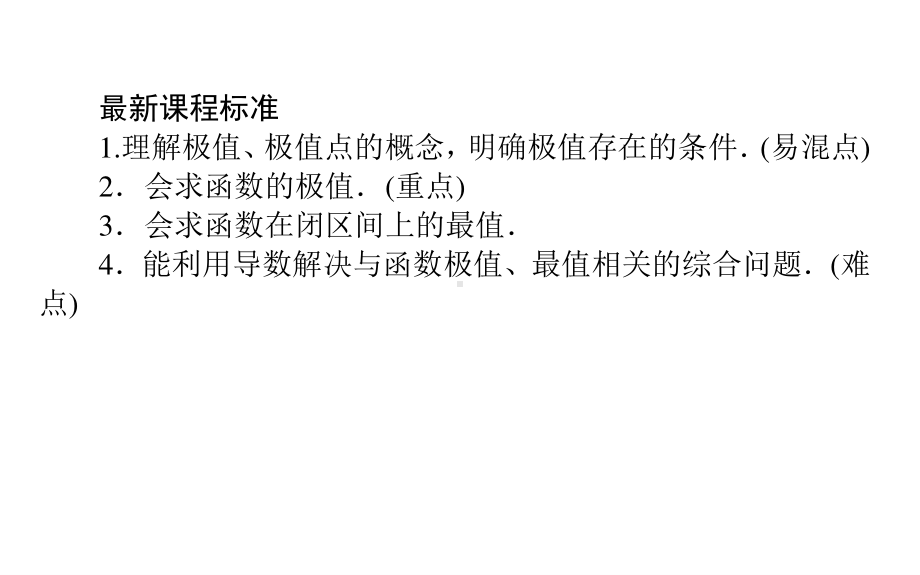 最新课程标准

1.理解极值、极值点的概念，明确极值存在的条件．(易混点)

2．会求函数的极值．(重点)

3．会求函数在闭区间上的最值．

4．能利用导数解决与函数极值、最值相关的综合问题．(难点)